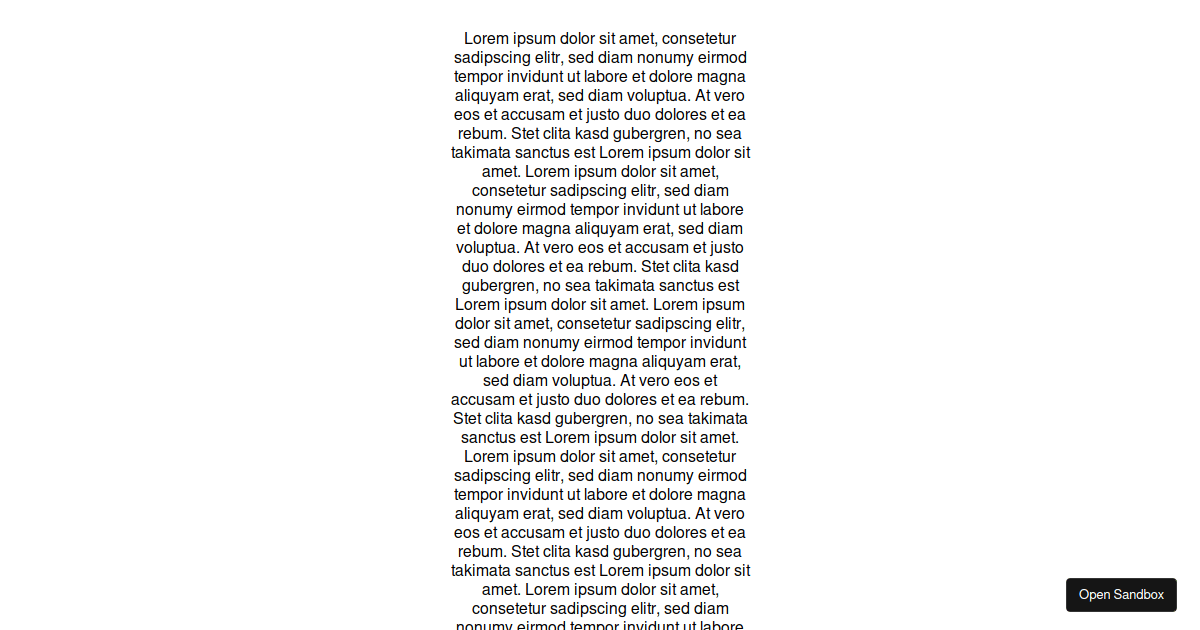 Lorem ipsum dolor sit amet, consetetur sadipscing elitr, sed diam nonumy eirmod tempor invidunt ut labore et dolore magna aliquyam erat, sed diam voluptua. At vero eos et accusam et justo duo dolores et ea rebum. Stet clita kasd gubergren, no sea takimata sanctus est Lorem ipsum dolor sit amet. Lorem ipsum dolor sit amet, consetetur sadipscing elitr, sed diam nonumy eirmod tempor invidunt ut labore et dolore magna aliquyam erat, sed diam voluptua. At vero eos et accusam et justo duo dolores et ea rebum. Stet clita kasd gubergren, no sea takimata sanctus est Lorem ipsum dolor sit amet. Lorem ipsum dolor sit amet, consetetur sadipscing elitr, sed diam nonumy eirmod tempor invidunt ut labore et dolore magna aliquyam erat, sed diam voluptua. At vero eos et accusam et justo duo dolores et ea rebum. Stet clita kasd gubergren, no sea takimata sanctus est Lorem ipsum dolor sit amet. Lorem ipsum dolor sit amet, consetetur sadipscing elitr, sed diam nonumy eirmod tempor invidunt ut labore et dolore magna aliquyam erat, sed diam voluptua. At vero eos et accusam et justo duo dolores et ea rebum. Stet clita kasd gubergren, no sea takimata sanctus est Lorem ipsum dolor sit amet. Lorem ipsum dolor sit amet, consetetur sadipscing elitr, sed diam nonumy eirmod tempor invidunt ut labore

Open Sandbox